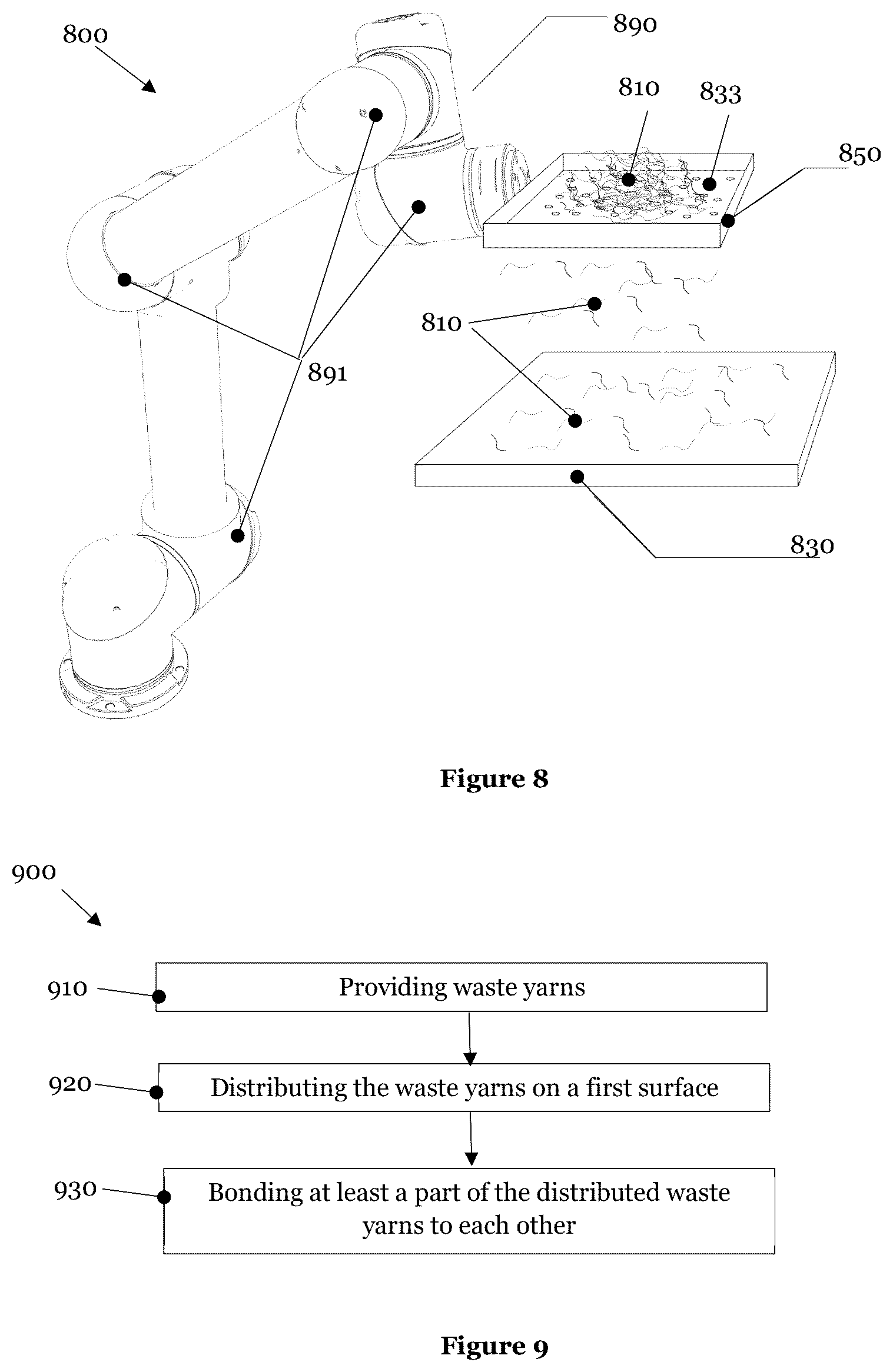 800

890

810

833

850

810

891

830

Figure 8

900

910

Providing waste yarns

920

Distributing the waste yarns on a first surface

930

Bonding at least a part of the distributed waste yarns to each other

Figure 9